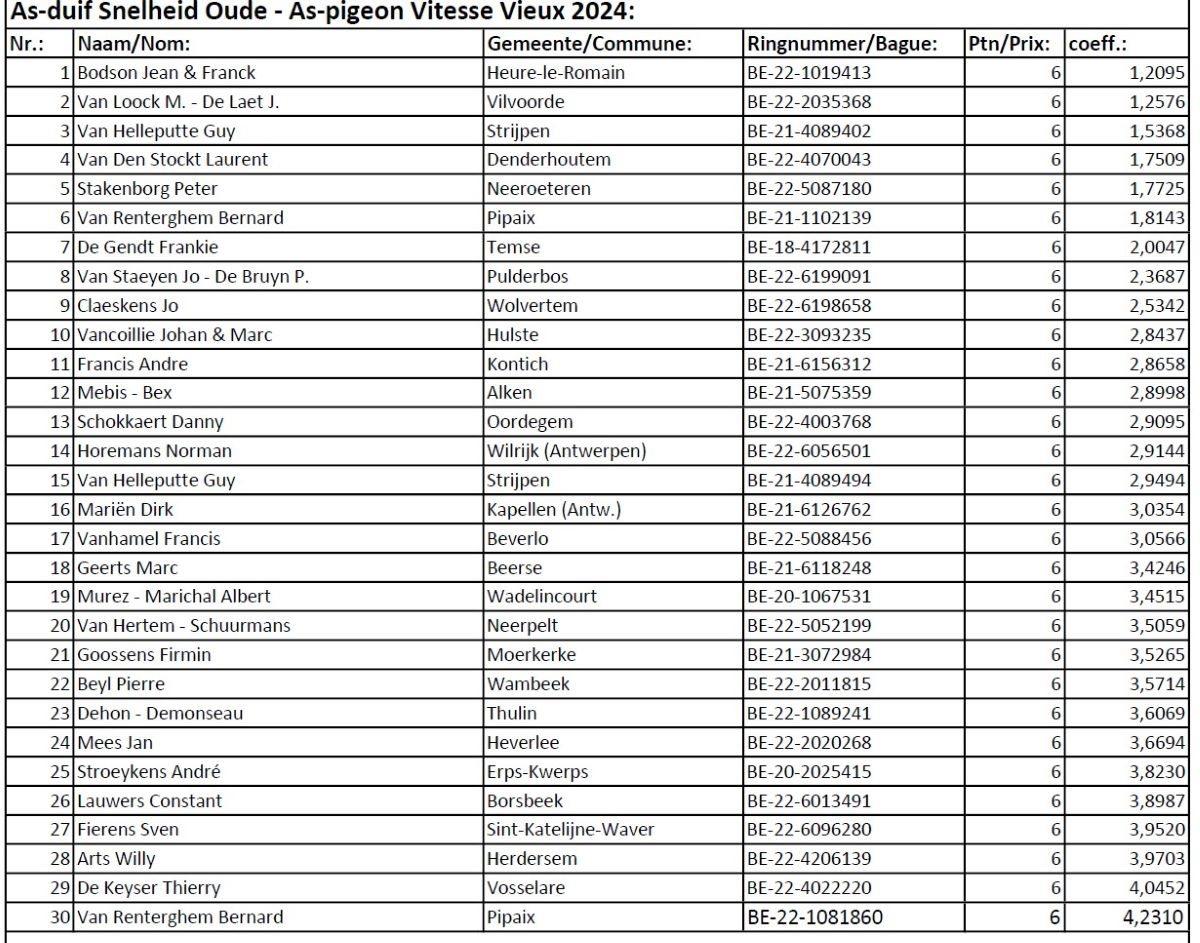 As-duif Snelheid Oude - As-pigeon Vitesse Vieux 2024:

| Nr.: | Naam/Nom: | Gemeente/Commune: | Ringnummer/Bague: | Ptn/Prix: | coeff.: |
|---|---|---|---|---|---|
| 1 | Bodson Jean & Franck | Heure-le-Romain | BE-22-1019413 | 6 | 1,2095 |
| 2 | Van Loock M. - De Laet J. | Vilvoorde | BE-22-2035368 | 6 | 1,2576 |
| 3 | Van Helleputte Guy | Strijpen | BE-21-4089402 | 6 | 1,5368 |
| 4 | Van Den Stockt Laurent | Denderhoutem | BE-22-4070043 | 6 | 1,7509 |
| 5 | Stakenborg Peter | Neeroeteren | BE-22-5087180 | 6 | 1,7725 |
| 6 | Van Renterghem Bernard | Pipaix | BE-21-1102139 | 6 | 1,8143 |
| 7 | De Gendt Frankie | Temse | BE-18-4172811 | 6 | 2,0047 |
| 8 | Van Staeyen Jo - De Bruyn P. | Pulderbos | BE-22-6199091 | 6 | 2,3687 |
| 9 | Claeskens Jo | Wolvertem | BE-22-6198658 | 6 | 2,5342 |
| 10 | Vancoillie Johan & Marc | Hulste | BE-22-3093235 | 6 | 2,8437 |
| 11 | Francis Andre | Kontich | BE-21-6156312 | 6 | 2,8658 |
| 12 | Mebis - Bex | Alken | BE-21-5075359 | 6 | 2,8998 |
| 13 | Schokkaert Danny | Oordegem | BE-22-4003768 | 6 | 2,9095 |
| 14 | Horemans Norman | Wilrijk (Antwerpen) | BE-22-6056501 | 6 | 2,9144 |
| 15 | Van Helleputte Guy | Strijpen | BE-21-4089494 | 6 | 2,9494 |
| 16 | Mariën Dirk | Kapellen (Antw.) | BE-21-6126762 | 6 | 3,0354 |
| 17 | Vanhamel Francis | Beverlo | BE-22-5088456 | 6 | 3,0566 |
| 18 | Geerts Marc | Beerse | BE-21-6118248 | 6 | 3,4246 |
| 19 | Murez - Marichal Albert | Wadelincourt | BE-20-1067531 | 6 | 3,4515 |
| 20 | Van Hertem - Schuurmans | Neerpelt | BE-22-5052199 | 6 | 3,5059 |
| 21 | Goossens Firmin | Moerkerke | BE-21-3072984 | 6 | 3,5265 |
| 22 | Beyl Pierre | Wambeek | BE-22-2011815 | 6 | 3,5714 |
| 23 | Dehon - Demonseau | Thulin | BE-22-1089241 | 6 | 3,6069 |
| 24 | Mees Jan | Heverlee | BE-22-2020268 | 6 | 3,6694 |
| 25 | Stroeykens André | Erps-Kwerps | BE-20-2025415 | 6 | 3,8230 |
| 26 | Lauwers Constant | Borsbeek | BE-22-6013491 | 6 | 3,8987 |
| 27 | Fierens Sven | Sint-Katelijne-Waver | BE-22-6096280 | 6 | 3,9520 |
| 28 | Arts Willy | Herdersem | BE-22-4206139 | 6 | 3,9703 |
| 29 | De Keyser Thierry | Vosselare | BE-22-4022220 | 6 | 4,0452 |
| 30 | Van Renterghem Bernard | Pipaix | BE-22-1081860 | 6 | 4,2310 |